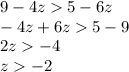 $9 - 4z > 5 - 6z$
$-4z + 6z > 5 - 9$
$2z > -4$
$z > -2$